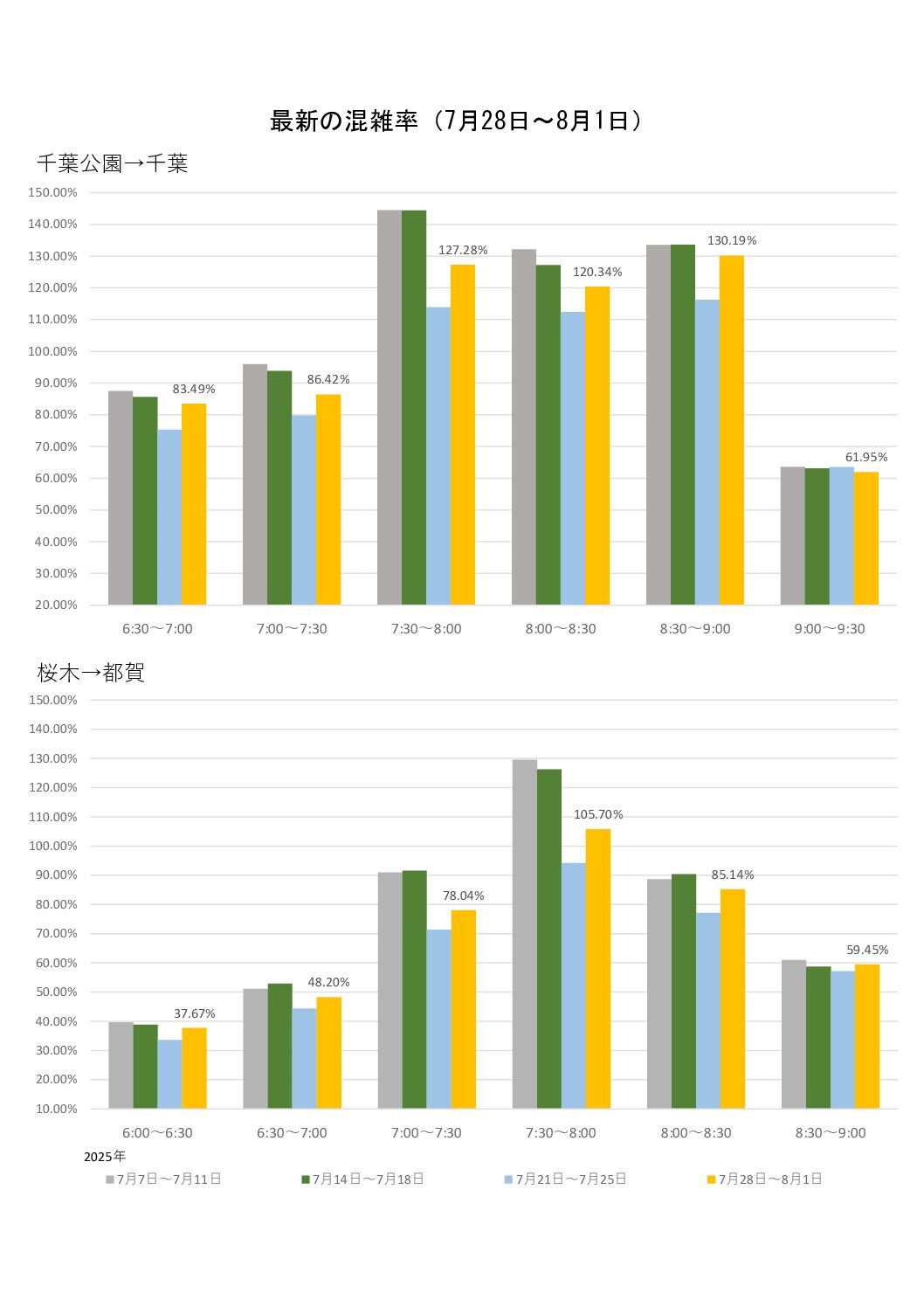 最新の混雑率（7月28日～8月1日）

千葉公園→千葉

150.00%
140.00%
130.00%
120.00%
110.00%
100.00%
90.00%
80.00%
70.00%
60.00%
50.00%
40.00%
30.00%
20.00%

83.49%
86.42%
127.28%
120.34%
130.19%
61.95%

6:30～7:00
7:00～7:30
7:30～8:00
8:00～8:30
8:30～9:00
9:00～9:30

桜木→都賀

150.00%
140.00%
130.00%
120.00%
110.00%
100.00%
90.00%
80.00%
70.00%
60.00%
50.00%
40.00%
30.00%
20.00%
10.00%

37.67%
48.20%
78.04%
105.70%
85.14%
59.45%

6:00～6:30
6:30～7:00
7:00～7:30
7:30～8:00
8:00～8:30
8:30～9:00

2025年
7月7日～7月11日
7月14日～7月18日
7月21日～7月25日
7月28日～8月1日